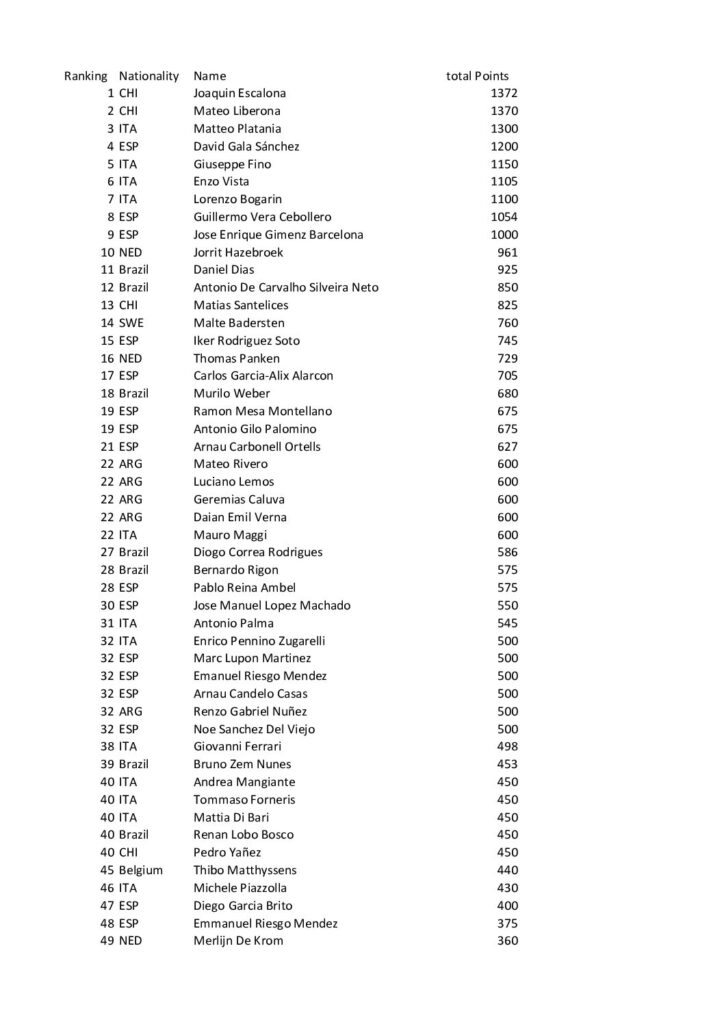 | Ranking | Nationality | Name | total Points |
|---|---|---|---|
| 1 | CHI | Joaquin Escalona | 1372 |
| 2 | CHI | Mateo Liberona | 1370 |
| 3 | ITA | Matteo Platania | 1300 |
| 4 | ESP | David Gala Sánchez | 1200 |
| 5 | ITA | Giuseppe Fino | 1150 |
| 6 | ITA | Enzo Vista | 1105 |
| 7 | ITA | Lorenzo Bogarin | 1100 |
| 8 | ESP | Guillermo Vera Cebollero | 1054 |
| 9 | ESP | Jose Enrique Gimenz Barcelona | 1000 |
| 10 | NED | Jorrit Hazebroek | 961 |
| 11 | Brazil | Daniel Dias | 925 |
| 12 | Brazil | Antonio De Carvalho Silveira Neto | 850 |
| 13 | CHI | Matias Santelices | 825 |
| 14 | SWE | Malte Badersten | 760 |
| 15 | ESP | Iker Rodriguez Soto | 745 |
| 16 | NED | Thomas Panken | 729 |
| 17 | ESP | Carlos Garcia-Alix Alarcon | 705 |
| 18 | Brazil | Murilo Weber | 680 |
| 19 | ESP | Ramon Mesa Montellano | 675 |
| 19 | ESP | Antonio Gilo Palomino | 675 |
| 21 | ESP | Arnau Carbonell Ortells | 627 |
| 22 | ARG | Mateo Rivero | 600 |
| 22 | ARG | Luciano Lemos | 600 |
| 22 | ARG | Geremias Caluva | 600 |
| 22 | ARG | Daian Emil Verna | 600 |
| 22 | ITA | Mauro Maggi | 600 |
| 27 | Brazil | Diogo Correa Rodrigues | 586 |
| 28 | Brazil | Bernardo Rigon | 575 |
| 28 | ESP | Pablo Reina Ambel | 575 |
| 30 | ESP | Jose Manuel Lopez Machado | 550 |
| 31 | ITA | Antonio Palma | 545 |
| 32 | ITA | Enrico Pennino Zugarelli | 500 |
| 32 | ESP | Marc Lupon Martinez | 500 |
| 32 | ESP | Emanuel Riesgo Mendez | 500 |
| 32 | ESP | Arnau Candelo Casas | 500 |
| 32 | ARG | Renzo Gabriel Nuñez | 500 |
| 32 | ESP | Noe Sanchez Del Viejo | 500 |
| 38 | ITA | Giovanni Ferrari | 498 |
| 39 | Brazil | Bruno Zem Nunes | 453 |
| 40 | ITA | Andrea Mangiante | 450 |
| 40 | ITA | Tommaso Forneris | 450 |
| 40 | ITA | Mattia Di Bari | 450 |
| 40 | Brazil | Renan Lobo Bosco | 450 |
| 40 | CHI | Pedro Yañez | 450 |
| 45 | Belgium | Thibo Matthyssens | 440 |
| 46 | ITA | Michele Piazzolla | 430 |
| 47 | ESP | Diego Garcia Brito | 400 |
| 48 | ESP | Emmanuel Riesgo Mendez | 375 |
| 49 | NED | Merlijn De Krom | 360 |